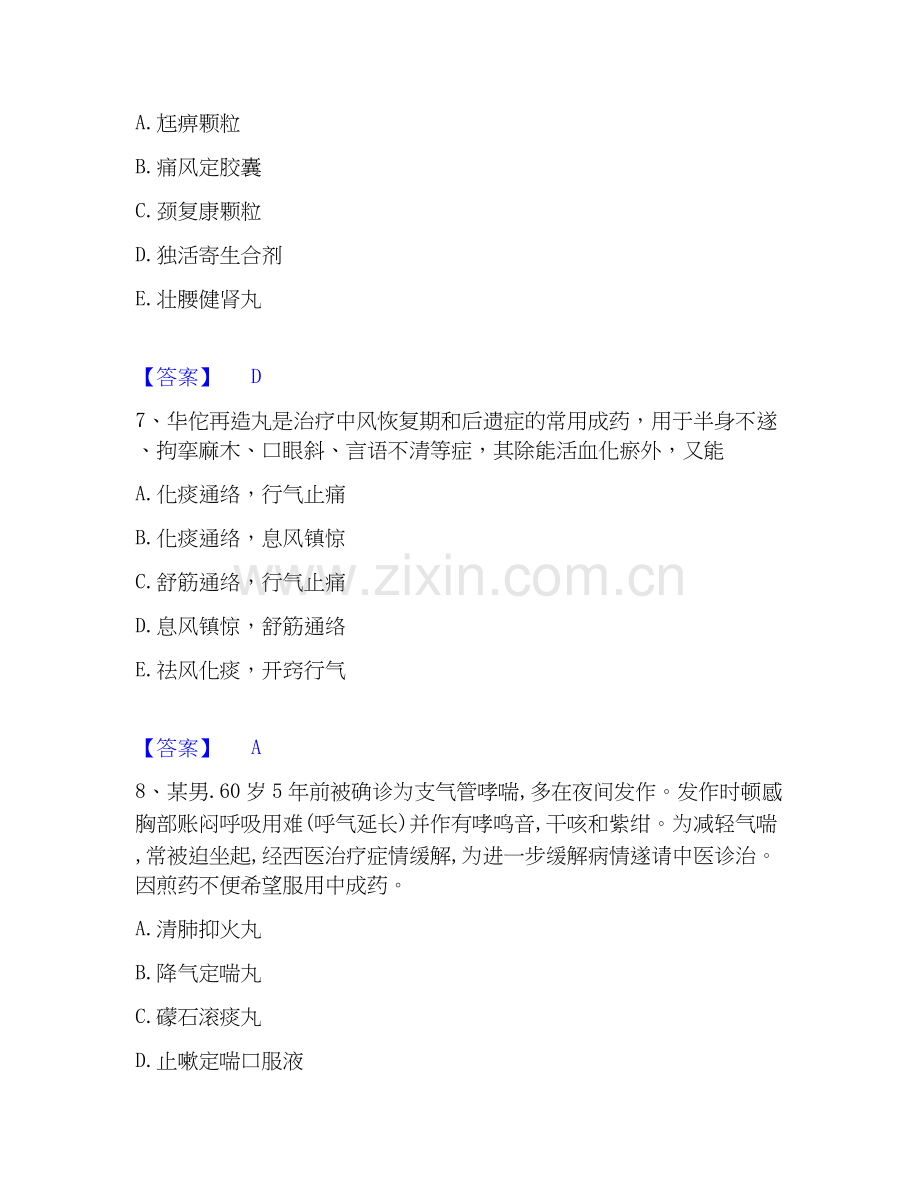 A.尪痹颗粒

B.痛风定胶囊

C.颈复康颗粒

D.独活寄生合剂

E.壮腰健肾丸

【答案】 D

7、华佗再造丸是治疗中风恢复期和后遗症的常用成药，用于半身不遂、拘挛麻木、口眼斜、言语不清等症，其除能活血化瘀外，又能

A.化痰通络，行气止痛

B.化痰通络，息风镇惊

C.舒筋通络，行气止痛

D.息风镇惊，舒筋通络

E.祛风化痰，开窍行气

【答案】 A

8、某男.60岁5年前被确诊为支气管哮喘,多在夜间发作。发作时顿感胸部账闷呼吸用难(呼气延长)并作有哮鸣音,干咳和紫绀。为减轻气喘,常被迫坐起,经西医治疗症情缓解,为进一步缓解病情遂请中医诊治。因煎药不便希望服用中成药。

A.清肺抑火丸

B.降气定喘丸

C.礞石滚痰丸

D.止嗽定喘口服液

www.zixin.com.cn